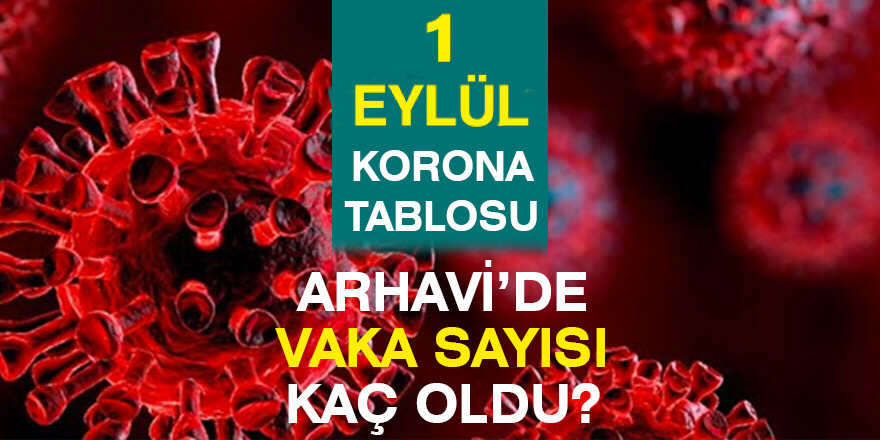 1
EYLÜL
KORONA
TABLOSU

ARHAVİ'DE
VAKA SAYISI
KAÇ OLDU?